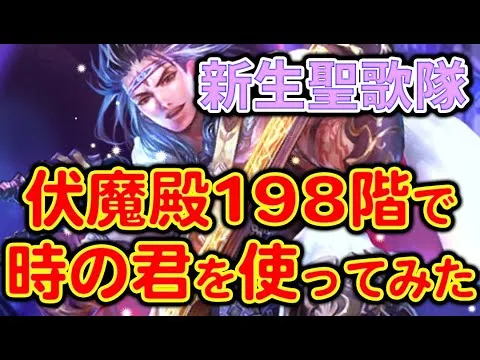 新生聖歌隊

伏魔殿198階で
時の君を使ってみた